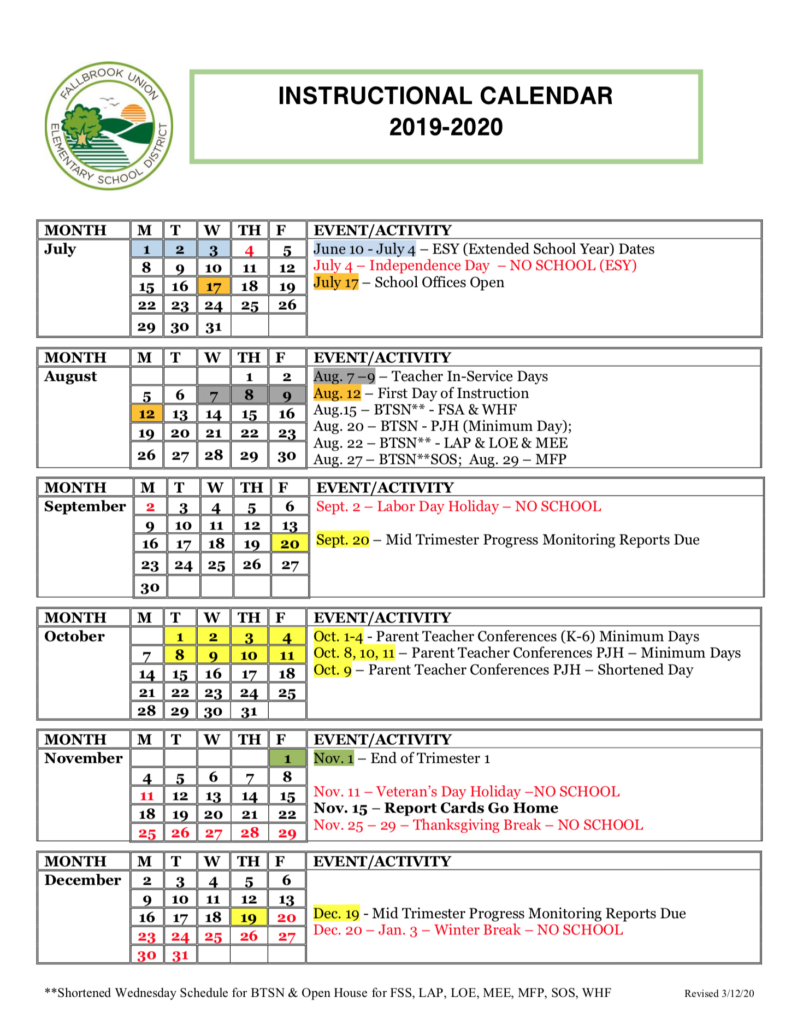 FALLBROOK UNION ELEMENTARY SCHOOL DISTRICT

INSTRUCTIONAL CALENDAR
2019-2020

| MONTH | M | T | W | TH | F | EVENT/ACTIVITY |
|---|---|---|---|---|---|---|
| July | 1 | 2 | 3 | 4 | 5 | June 10 - July 4 – ESY (Extended School Year) Dates |
| | 8 | 9 | 10 | 11 | 12 | July 4 – Independence Day – NO SCHOOL (ESY) |
| | 15 | 16 | 17 | 18 | 19 | July 17 – School Offices Open |
| | 22 | 23 | 24 | 25 | 26 | |
| | 29 | 30 | 31 | | | |

| MONTH | M | T | W | TH | F | EVENT/ACTIVITY |
|---|---|---|---|---|---|---|
| August | | | | 1 | 2 | Aug. 7 –9 – Teacher In-Service Days |
| | 5 | 6 | 7 | 8 | 9 | Aug. 12 – First Day of Instruction |
| | 12 | 13 | 14 | 15 | 16 | Aug.15 – BTSN** - FSA & WHF |
| | 19 | 20 | 21 | 22 | 23 | Aug. 20 – BTSN - PJH (Minimum Day); Aug. 22 – BTSN** - LAP & LOE & MEE |
| | 26 | 27 | 28 | 29 | 30 | Aug. 27 – BTSN**SOS; Aug. 29 – MFP |

| MONTH | M | T | W | TH | F | EVENT/ACTIVITY |
|---|---|---|---|---|---|---|
| September | 2 | 3 | 4 | 5 | 6 | Sept. 2 – Labor Day Holiday – NO SCHOOL |
| | 9 | 10 | 11 | 12 | 13 | |
| | 16 | 17 | 18 | 19 | 20 | Sept. 20 – Mid Trimester Progress Monitoring Reports Due |
| | 23 | 24 | 25 | 26 | 27 | |
| | 30 | | | | | |

| MONTH | M | T | W | TH | F | EVENT/ACTIVITY |
|---|---|---|---|---|---|---|
| October | | 1 | 2 | 3 | 4 | Oct. 1-4 - Parent Teacher Conferences (K-6) Minimum Days |
| | 7 | 8 | 9 | 10 | 11 | Oct. 8, 10, 11 – Parent Teacher Conferences PJH – Minimum Days |
| | 14 | 15 | 16 | 17 | 18 | Oct. 9 – Parent Teacher Conferences PJH – Shortened Day |
| | 21 | 22 | 23 | 24 | 25 | |
| | 28 | 29 | 30 | 31 | | |

| MONTH | M | T | W | TH | F | EVENT/ACTIVITY |
|---|---|---|---|---|---|---|
| November | | | | | 1 | Nov. 1 – End of Trimester 1 |
| | 4 | 5 | 6 | 7 | 8 | |
| | 11 | 12 | 13 | 14 | 15 | Nov. 11 – Veteran's Day Holiday –NO SCHOOL |
| | 18 | 19 | 20 | 21 | 22 | Nov. 15 – Report Cards Go Home |
| | 25 | 26 | 27 | 28 | 29 | Nov. 25 – 29 – Thanksgiving Break – NO SCHOOL |

| MONTH | M | T | W | TH | F | EVENT/ACTIVITY |
|---|---|---|---|---|---|---|
| December | 2 | 3 | 4 | 5 | 6 | |
| | 9 | 10 | 11 | 12 | 13 | |
| | 16 | 17 | 18 | 19 | 20 | Dec. 19 - Mid Trimester Progress Monitoring Reports Due |
| | 23 | 24 | 25 | 26 | 27 | Dec. 20 – Jan. 3 – Winter Break – NO SCHOOL |
| | 30 | 31 | | | | |

**Shortened Wednesday Schedule for BTSN & Open House for FSS, LAP, LOE, MEE, MFP, SOS, WHF

Revised 3/12/20